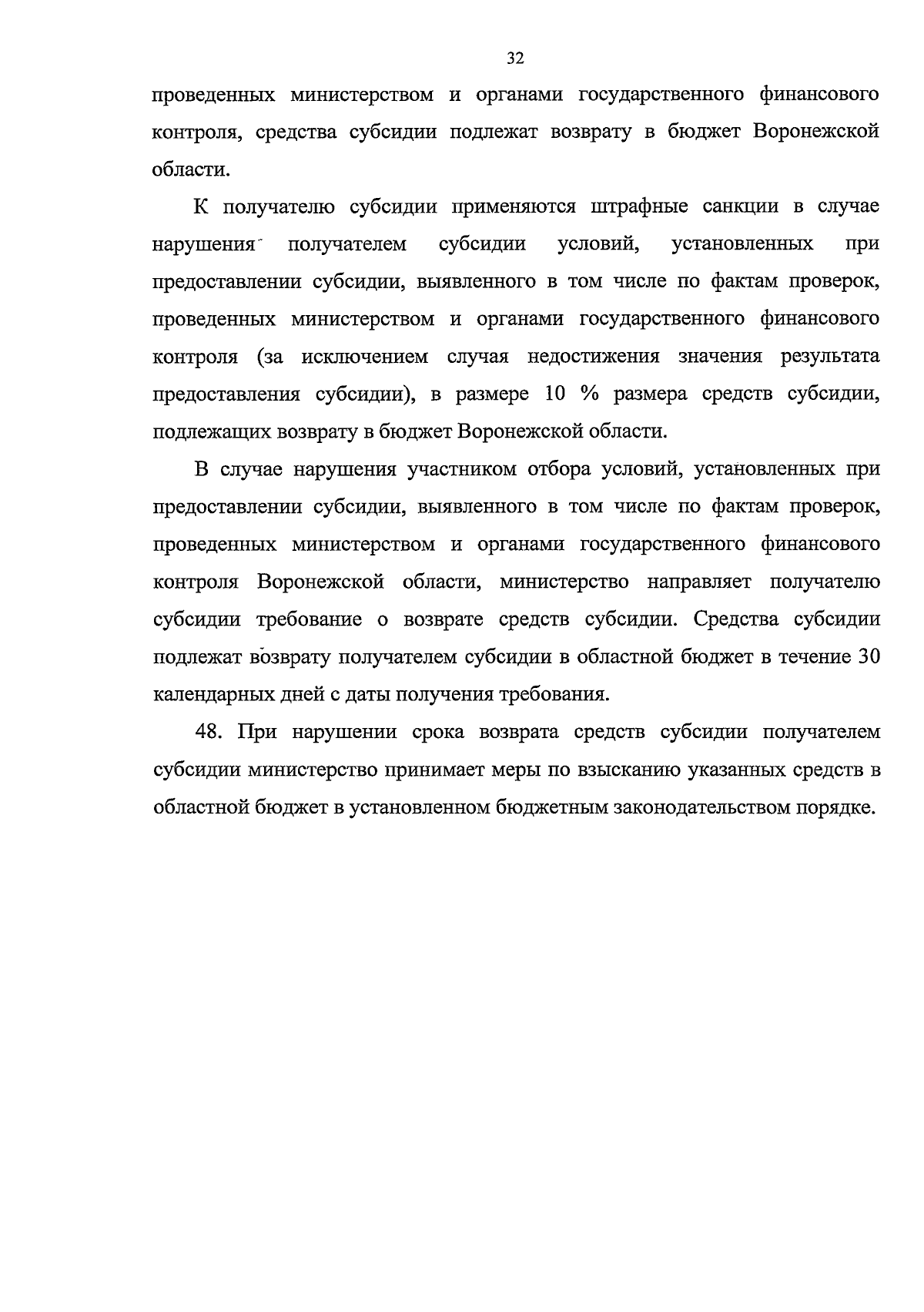 32

проведенных министерством и органами государственного финансового контроля, средства субсидии подлежат возврату в бюджет Воронежской области.

К получателю субсидии применяются штрафные санкции в случае нарушения получателем субсидии условий, установленных при предоставлении субсидии, выявленного в том числе по фактам проверок, проведенных министерством и органами государственного финансового контроля (за исключением случая недостижения значения результата предоставления субсидии), в размере 10 % размера средств субсидии, подлежащих возврату в бюджет Воронежской области.

В случае нарушения участником отбора условий, установленных при предоставлении субсидии, выявленного в том числе по фактам проверок, проведенных министерством и органами государственного финансового контроля Воронежской области, министерство направляет получателю субсидии требование о возврате средств субсидии. Средства субсидии подлежат возврату получателем субсидии в областной бюджет в течение 30 календарных дней с даты получения требования.

48. При нарушении срока возврата средств субсидии получателем субсидии министерство принимает меры по взысканию указанных средств в областной бюджет в установленном бюджетным законодательством порядке.